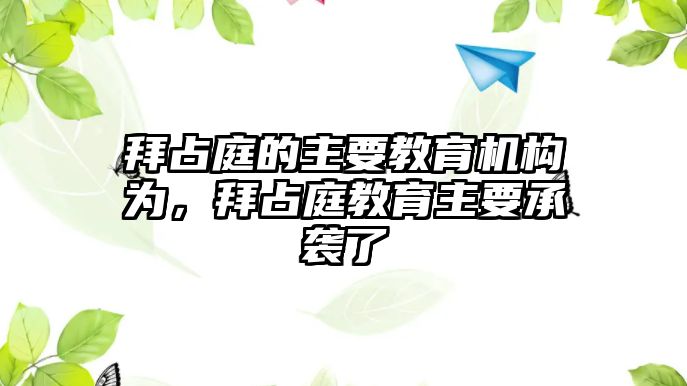 拜占庭的主要教育机构为，拜占庭教育主要承袭了